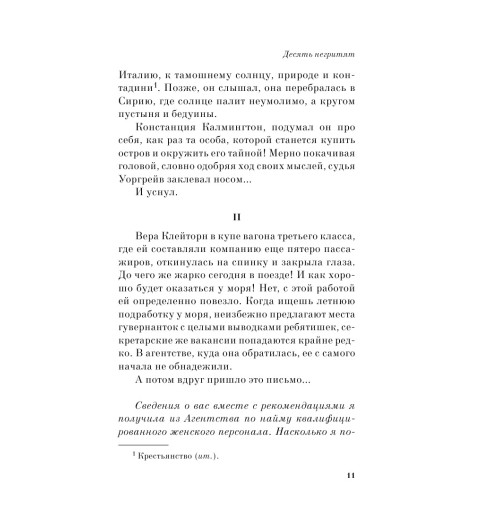 Десять негритят

Италию, к тамошнему солнцу, природе и контадини$^1$. Позже, он слышал, она перебралась в Сирию, где солнце палит неумолимо, а кругом пустыня и бедуины.

Констанция Калмингтон, подумал он про себя, как раз та особа, которой станется купить остров и окружить его тайной! Мерно покачивая головой, словно одобряя ход своих мыслей, судья Уоргрейв заклевал носом...

И уснул.

II

Вера Клейторн в купе вагона третьего класса, где ей составляли компанию еще пятеро пассажиров, откинулась на спинку и закрыла глаза. До чего же жарко сегодня в поезде! И как хорошо будет оказаться у моря! Нет, с этой работой ей определенно повезло. Когда ищешь летнюю подработку у моря, неизбежно предлагают места гувернанток с целыми выводками ребятишек, секретарские же вакансии попадаются крайне редко. В агентстве, куда она обратилась, ее с самого начала не обнадежили.

А потом вдруг пришло это письмо...

Сведения о вас вместе с рекомендациями я получила из Агентства по найму квалифицированного женского персонала. Насколько я по-

$^1$ Крестьянство (ит.).

11